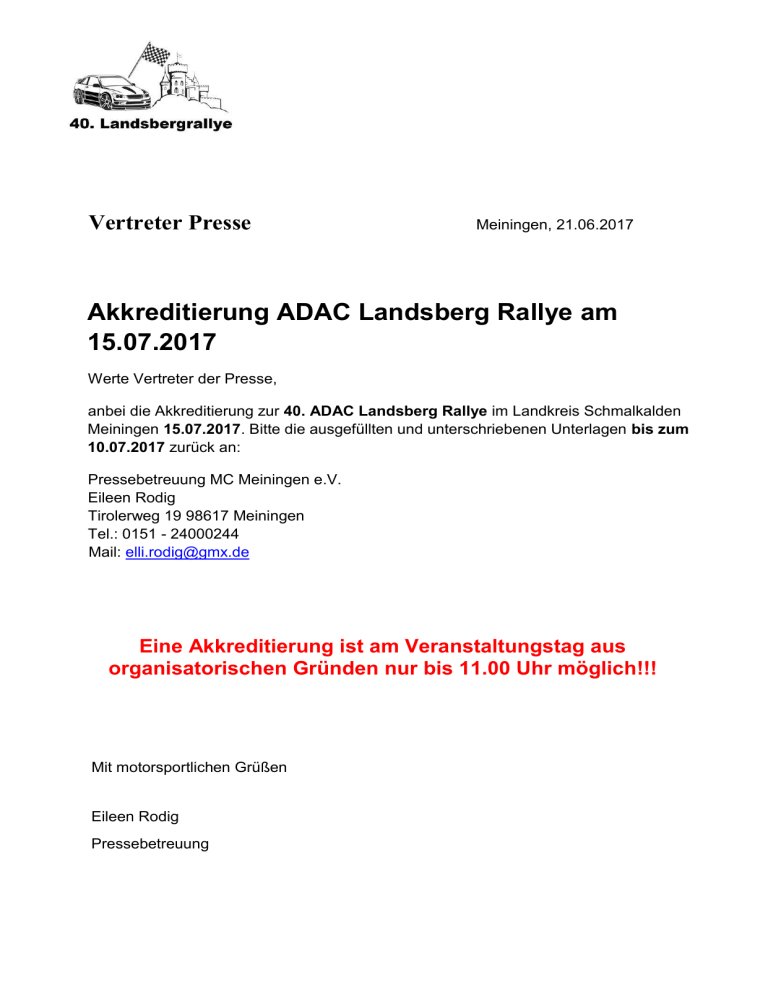 40. Landsbergrallye

Vertreter Presse

Meiningen, 21.06.2017

Akkreditierung ADAC Landsberg Rallye am 15.07.2017

Werte Vertreter der Presse,

anbei die Akkreditierung zur 40. ADAC Landsberg Rallye im Landkreis Schmalkalden Meiningen 15.07.2017. Bitte die ausgefüllten und unterschriebenen Unterlagen bis zum 10.07.2017 zurück an:

Pressebetreuung MC Meiningen e.V.
Eileen Rodig
Tirolerweg 19 98617 Meiningen
Tel.: 0151 - 24000244
Mail: elli.rodig@gmx.de

Eine Akkreditierung ist am Veranstaltungstag aus organisatorischen Gründen nur bis 11.00 Uhr möglich!!!

Mit motorsportlichen Grüßen

Eileen Rodig

Pressebetreuung